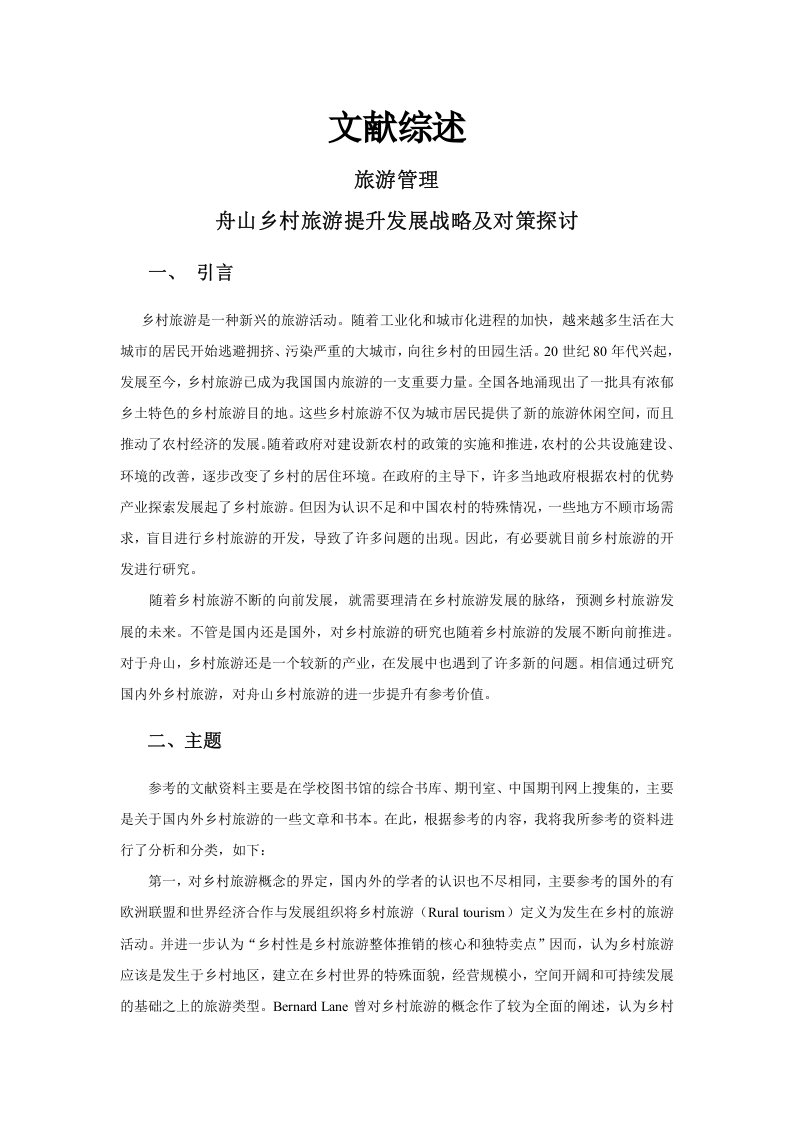 文献综述

旅游管理

舟山乡村旅游提升发展战略及对策探讨

一、 引言

乡村旅游是一种新兴的旅游活动。随着工业化和城市化进程的加快，越来越多生活在大城市的居民开始逃避拥挤、污染严重的大城市，向往乡村的田园生活。20世纪80年代兴起，发展至今，乡村旅游已成为我国国内旅游的一支重要力量。全国各地涌现出了一批具有浓郁乡土特色的乡村旅游目的地。这些乡村旅游不仅为城市居民提供了新的旅游休闲空间，而且推动了农村经济的发展。随着政府对建设新农村的政策的实施和推进，农村的公共设施建设、环境的改善，逐步改变了乡村的居住环境。在政府的主导下，许多当地政府根据农村的优势产业探索发展起了乡村旅游。但因为认识不足和中国农村的特殊情况，一些地方不顾市场需求，盲目进行乡村旅游的开发，导致了许多问题的出现。因此，有必要就目前乡村旅游的开发进行研究。

随着乡村旅游不断的向前发展，就需要理清在乡村旅游发展的脉络，预测乡村旅游发展的未来。不管是国内还是国外，对乡村旅游的研究也随着乡村旅游的发展不断向前推进。对于舟山，乡村旅游还是一个较新的产业，在发展中也遇到了许多新的问题。相信通过研究国内外乡村旅游，对舟山乡村旅游的进一步提升有参考价值。

二、主题

参考的文献资料主要是在学校图书馆的综合书库、期刊室、中国期刊网上搜集的，主要是关于国内外乡村旅游的一些文章和书本。在此，根据参考的内容，我将我所参考的资料进行了分析和分类，如下：

第一，对乡村旅游概念的界定，国内外的学者的认识也不尽相同，主要参考的国外的有欧洲联盟和世界经济合作与发展组织将乡村旅游（Rural tourism）定义为发生在乡村的旅游活动。并进一步认为“乡村性是乡村旅游整体推销的核心和独特卖点”因而，认为乡村旅游应该是发生于乡村地区，建立在乡村世界的特殊面貌，经营规模小，空间开阔和可持续发展的基础之上的旅游类型。Bernard Lane曾对乡村旅游的概念作了较为全面的阐述，认为乡村